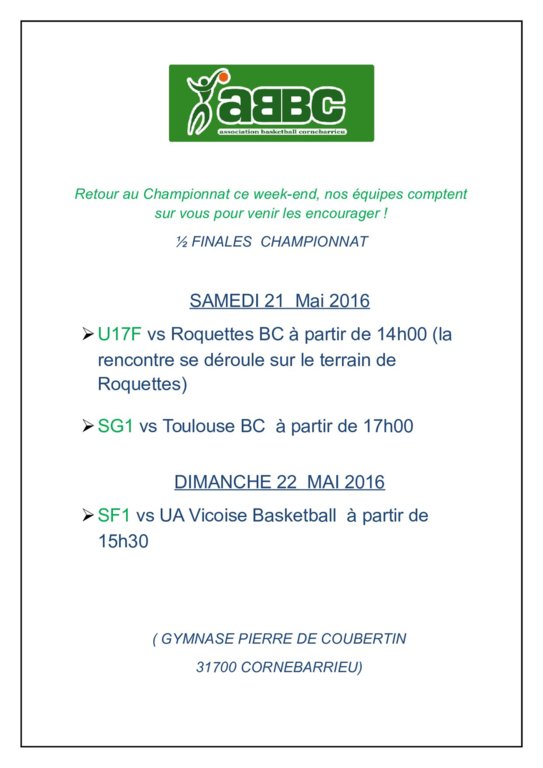 aBBC
association basketball cornebarrieu

Retour au Championnat ce week-end, nos équipes comptent sur vous pour venir les encourager !

½ FINALES CHAMPIONNAT

SAMEDI 21 Mai 2016

➢ U17F vs Roquettes BC à partir de 14h00 (la rencontre se déroule sur le terrain de Roquettes)

➢ SG1 vs Toulouse BC à partir de 17h00

DIMANCHE 22 MAI 2016

➢ SF1 vs UA Vicoise Basketball à partir de 15h30

( GYMNASE PIERRE DE COUBERTIN

31700 CORNEBARRIEU)